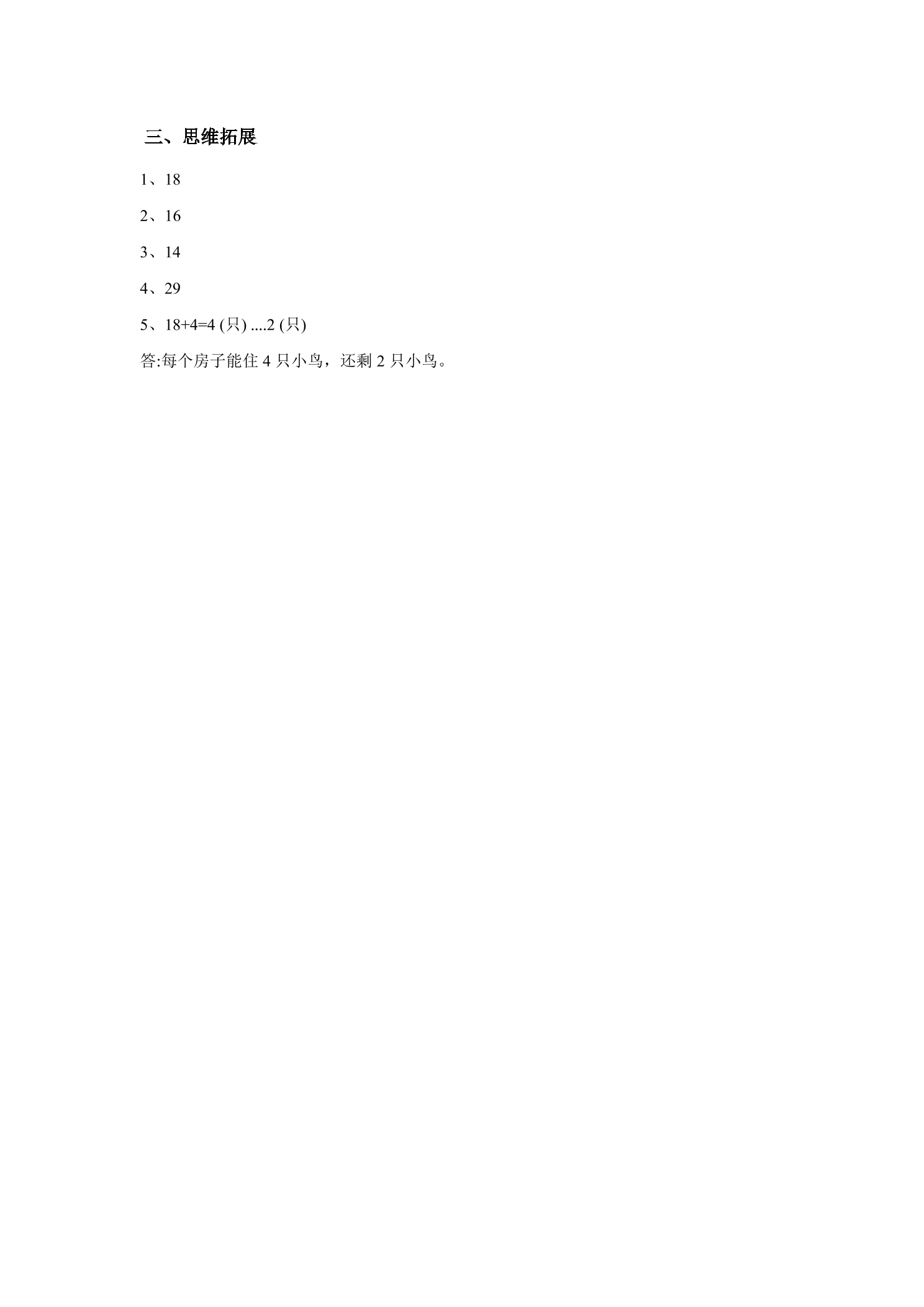 三、思维拓展

1、18

2、16

3、14

4、29

5、18+4=4 (只) ....2 (只)

答:每个房子能住 4 只小鸟，还剩 2 只小鸟。